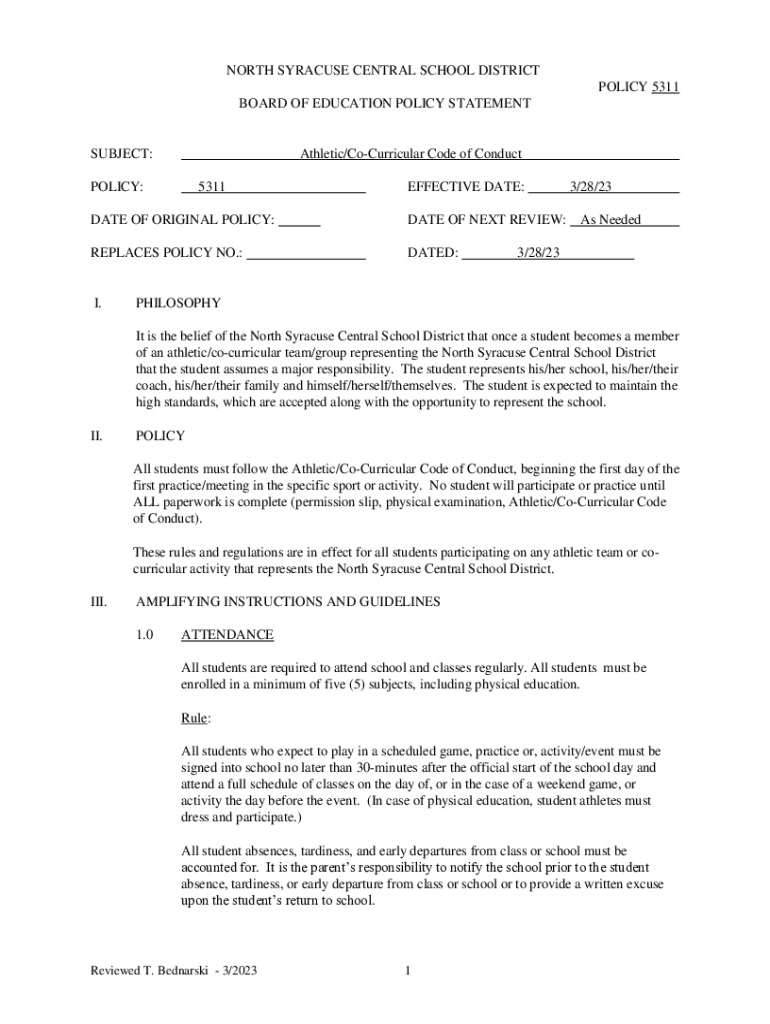 NORTH SYRACUSE CENTRAL SCHOOL DISTRICT

POLICY 5311

BOARD OF EDUCATION POLICY STATEMENT

SUBJECT: Athletic/Co-Curricular Code of Conduct

POLICY: 5311

EFFECTIVE DATE: 3/28/23

DATE OF ORIGINAL POLICY:

DATE OF NEXT REVIEW: As Needed

REPLACES POLICY NO.:

DATED: 3/28/23

I. PHILOSOPHY

It is the belief of the North Syracuse Central School District that once a student becomes a member of an athletic/co-curricular team/group representing the North Syracuse Central School District that the student assumes a major responsibility. The student represents his/her school, his/her/their coach, his/her/their family and himself/herself/themselves. The student is expected to maintain the high standards, which are accepted along with the opportunity to represent the school.

II. POLICY

All students must follow the Athletic/Co-Curricular Code of Conduct, beginning the first day of the first practice/meeting in the specific sport or activity. No student will participate or practice until ALL paperwork is complete (permission slip, physical examination, Athletic/Co-Curricular Code of Conduct).

These rules and regulations are in effect for all students participating on any athletic team or co-curricular activity that represents the North Syracuse Central School District.

III. AMPLIFYING INSTRUCTIONS AND GUIDELINES

1.0 ATTENDANCE

All students are required to attend school and classes regularly. All students must be enrolled in a minimum of five (5) subjects, including physical education.

Rule:

All students who expect to play in a scheduled game, practice or, activity/event must be signed into school no later than 30-minutes after the official start of the school day and attend a full schedule of classes on the day of, or in the case of a weekend game, or activity the day before the event. (In case of physical education, student athletes must dress and participate.)

All student absences, tardiness, and early departures from class or school must be accounted for. It is the parent's responsibility to notify the school prior to the student absence, tardiness, or early departure from class or school or to provide a written excuse upon the student's return to school.

Reviewed T. Bednarski - 3/2023

1